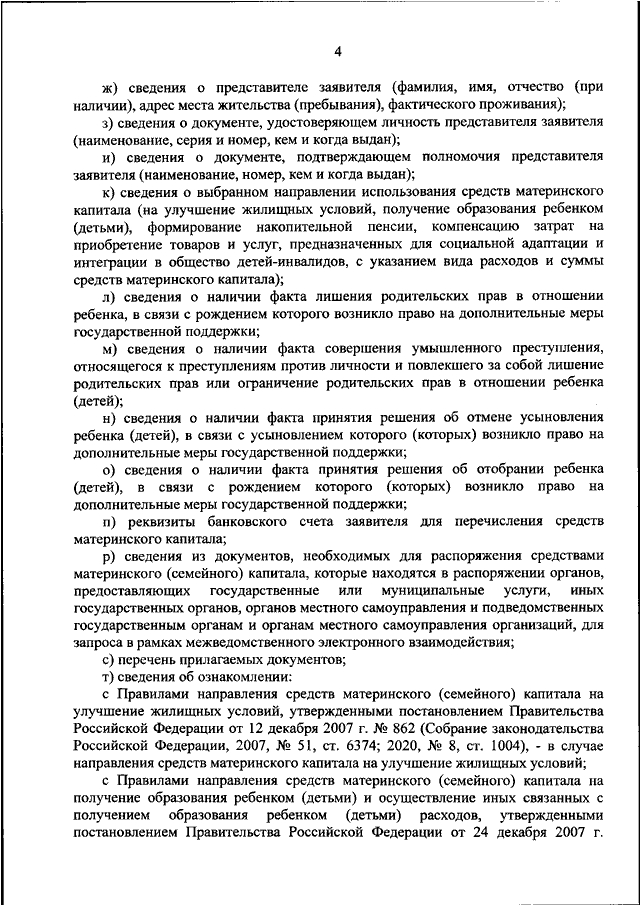 4

ж) сведения о представителе заявителя (фамилия, имя, отчество (при наличии), адрес места жительства (пребывания), фактического проживания);

з) сведения о документе, удостоверяющем личность представителя заявителя (наименование, серия и номер, кем и когда выдан);

и) сведения о документе, подтверждающем полномочия представителя заявителя (наименование, номер, кем и когда выдан);

к) сведения о выбранном направлении использования средств материнского капитала (на улучшение жилищных условий, получение образования ребенком (детьми), формирование накопительной пенсии, компенсацию затрат на приобретение товаров и услуг, предназначенных для социальной адаптации и интеграции в общество детей-инвалидов, с указанием вида расходов и суммы средств материнского капитала);

л) сведения о наличии факта лишения родительских прав в отношении ребенка, в связи с рождением которого возникло право на дополнительные меры государственной поддержки;

м) сведения о наличии факта совершения умышленного преступления, относящегося к преступлениям против личности и повлекшего за собой лишение родительских прав или ограничение родительских прав в отношении ребенка (детей);

н) сведения о наличии факта принятия решения об отмене усыновления ребенка (детей), в связи с усыновлением которого (которых) возникло право на дополнительные меры государственной поддержки;

о) сведения о наличии факта принятия решения об отобрании ребенка (детей), в связи с рождением которого (которых) возникло право на дополнительные меры государственной поддержки;

п) реквизиты банковского счета заявителя для перечисления средств материнского капитала;

р) сведения из документов, необходимых для распоряжения средствами материнского (семейного) капитала, которые находятся в распоряжении органов, предоставляющих государственные или муниципальные услуги, иных государственных органов, органов местного самоуправления и подведомственных государственным органам и органам местного самоуправления организаций, для запроса в рамках межведомственного электронного взаимодействия;

с) перечень прилагаемых документов;

т) сведения об ознакомлении:

с Правилами направления средств материнского (семейного) капитала на улучшение жилищных условий, утвержденными постановлением Правительства Российской Федерации от 12 декабря 2007 г. № 862 (Собрание законодательства Российской Федерации, 2007, № 51, ст. 6374; 2020, № 8, ст. 1004), - в случае направления средств материнского капитала на улучшение жилищных условий;

с Правилами направления средств материнского (семейного) капитала на получение образования ребенком (детьми) и осуществление иных связанных с получением образования ребенком (детьми) расходов, утвержденными постановлением Правительства Российской Федерации от 24 декабря 2007 г.